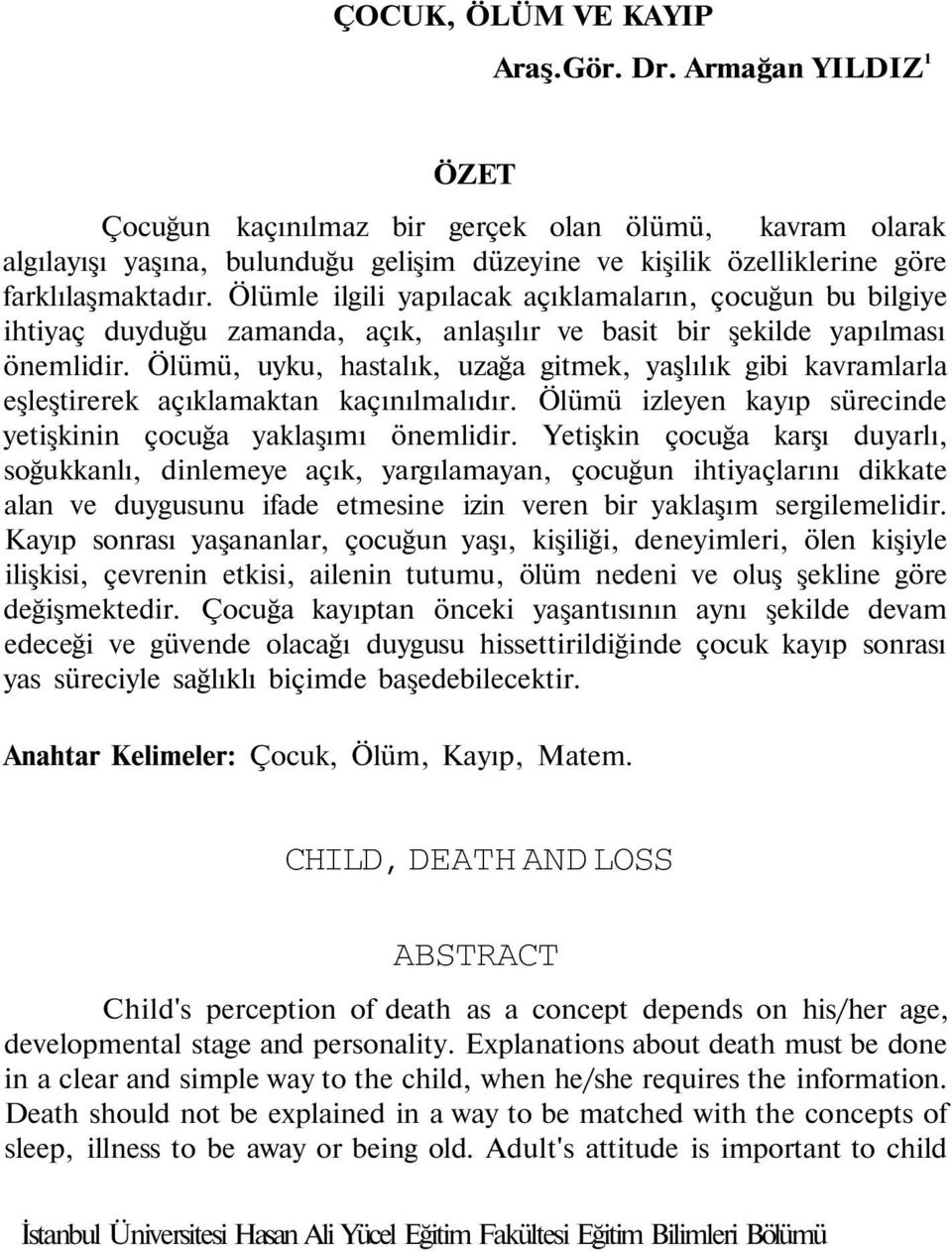 ÇOCUK, ÖLÜM VE KAYIP

Araş.Gör. Dr. Armağan YILDIZ$^1$

ÖZET

Çocuğun kaçınılmaz bir gerçek olan ölümü, kavram olarak algılayışı yaşına, bulunduğu gelişim düzeyine ve kişilik özelliklerine göre farklılaşmaktadır. Ölümle ilgili yapılacak açıklamaların, çocuğun bu bilgiye ihtiyaç duyduğu zamanda, açık, anlaşılır ve basit bir şekilde yapılması önemlidir. Ölümü, uyku, hastalık, uzağa gitmek, yaşlılık gibi kavramlarla eşleştirerek açıklamaktan kaçınılmalıdır. Ölümü izleyen kayıp sürecinde yetişkinin çocuğa yaklaşımı önemlidir. Yetişkin çocuğa karşı duyarlı, soğukkanlı, dinlemeye açık, yargılamayan, çocuğun ihtiyaçlarını dikkate alan ve duygusunu ifade etmesine izin veren bir yaklaşım sergilemelidir. Kayıp sonrası yaşananlar, çocuğun yaşı, kişiliği, deneyimleri, ölen kişiyle ilişkisi, çevrenin etkisi, ailenin tutumu, ölüm nedeni ve oluş şekline göre değişmektedir. Çocuğa kayıptan önceki yaşantısının aynı şekilde devam edeceği ve güvende olacağı duygusu hissettirildiğinde çocuk kayıp sonrası yas süreciyle sağlıklı biçimde başedebilecektir.

Anahtar Kelimeler: Çocuk, Ölüm, Kayıp, Matem.

CHILD, DEATH AND LOSS

ABSTRACT

Child's perception of death as a concept depends on his/her age, developmental stage and personality. Explanations about death must be done in a clear and simple way to the child, when he/she requires the information. Death should not be explained in a way to be matched with the concepts of sleep, illness to be away or being old. Adult's attitude is important to child

İstanbul Üniversitesi Hasan Ali Yücel Eğitim Fakültesi Eğitim Bilimleri Bölümü